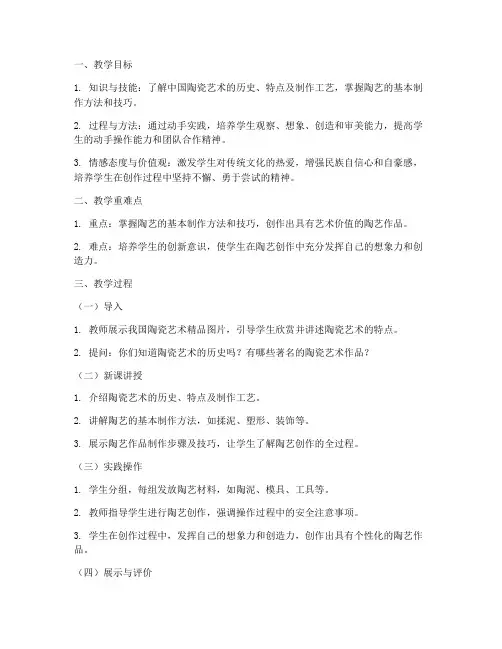 一、教学目标

1. 知识与技能：了解中国陶瓷艺术的历史、特点及制作工艺，掌握陶艺的基本制作方法和技巧。

2. 过程与方法：通过动手实践，培养学生观察、想象、创造和审美能力，提高学生的动手操作能力和团队合作精神。

3. 情感态度与价值观：激发学生对传统文化的热爱，增强民族自信心和自豪感，培养学生在创作过程中坚持不懈、勇于尝试的精神。

二、教学重难点

1. 重点：掌握陶艺的基本制作方法和技巧，创作出具有艺术价值的陶艺作品。

2. 难点：培养学生的创新意识，使学生在陶艺创作中充分发挥自己的想象力和创造力。

三、教学过程

（一）导入

1. 教师展示我国陶瓷艺术精品图片，引导学生欣赏并讲述陶瓷艺术的特点。

2. 提问：你们知道陶瓷艺术的历史吗？有哪些著名的陶瓷艺术作品？

（二）新课讲授

1. 介绍陶瓷艺术的历史、特点及制作工艺。

2. 讲解陶艺的基本制作方法，如揉泥、塑形、装饰等。

3. 展示陶艺作品制作步骤及技巧，让学生了解陶艺创作的全过程。

（三）实践操作

1. 学生分组，每组发放陶艺材料，如陶泥、模具、工具等。

2. 教师指导学生进行陶艺创作，强调操作过程中的安全注意事项。

3. 学生在创作过程中，发挥自己的想象力和创造力，创作出具有个性化的陶艺作品。

（四）展示与评价